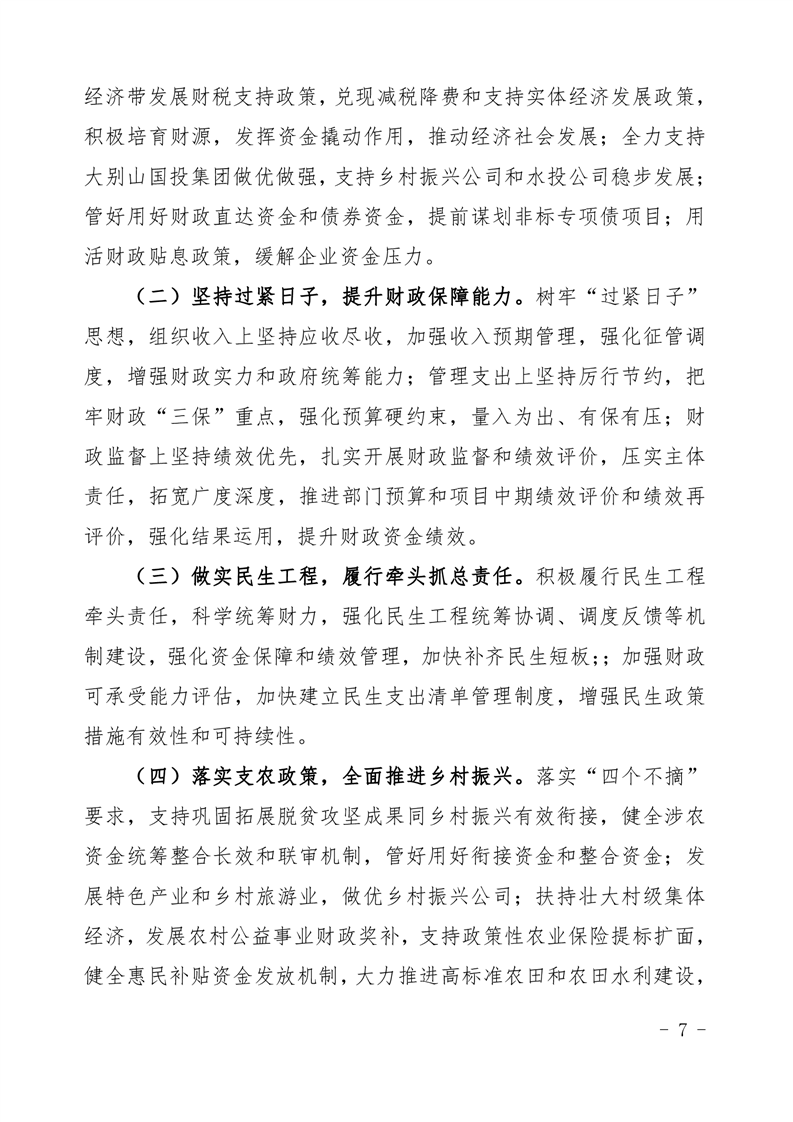 经济带发展财税支持政策，兑现减税降费和支持实体经济发展政策，积极培育财源，发挥资金撬动作用，推动经济社会发展；全力支持大别山国投集团做优做强，支持乡村振兴公司和水投公司稳步发展；管好用好财政直达资金和债券资金，提前谋划非标专项债项目；用活财政贴息政策，缓解企业资金压力。

（二）坚持过紧日子，提升财政保障能力。树牢“过紧日子”思想，组织收入上坚持应收尽收，加强收入预期管理，强化征管调度，增强财政实力和政府统筹能力；管理支出上坚持厉行节约，把牢财政“三保”重点，强化预算硬约束，量入为出、有保有压；财政监督上坚持绩效优先，扎实开展财政监督和绩效评价，压实主体责任，拓宽广度深度，推进部门预算和项目中期绩效评价和绩效再评价，强化结果运用，提升财政资金绩效。

（三）做实民生工程，履行牵头抓总责任。积极履行民生工程牵头责任，科学统筹财力，强化民生工程统筹协调、调度反馈等机制建设，强化资金保障和绩效管理，加快补齐民生短板;；加强财政可承受能力评估，加快建立民生支出清单管理制度，增强民生政策措施有效性和可持续性。

（四）落实支农政策，全面推进乡村振兴。落实“四个不摘”要求，支持巩固拓展脱贫攻坚成果同乡村振兴有效衔接，健全涉农资金统筹整合长效和联审机制，管好用好衔接资金和整合资金；发展特色产业和乡村旅游业，做优乡村振兴公司；扶持壮大村级集体经济，发展农村公益事业财政奖补，支持政策性农业保险提标扩面，健全惠民补贴资金发放机制，大力推进高标准农田和农田水利建设，

- 7 -